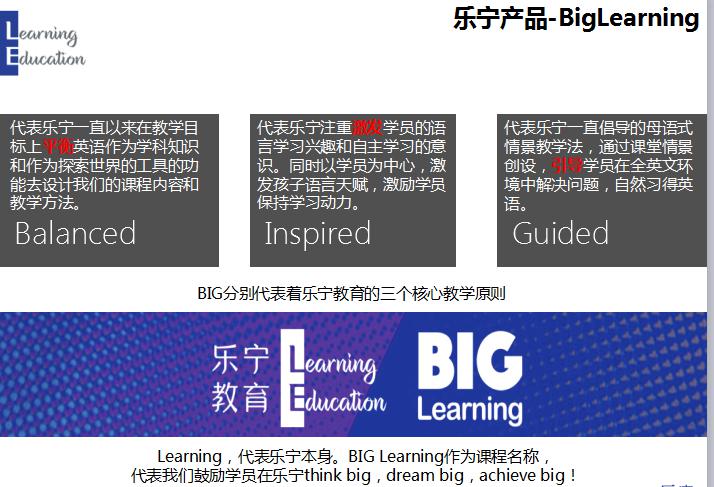 Learning Education

乐宁产品-BigLearning

代表乐宁一直以来在教学目标上平衡英语作为学科知识和作为探索世界的工具的功能去设计我们的课程内容和教学方法。

Balanced

代表乐宁注重激发学员的语言学习兴趣和自主学习的意识。同时以学员为中心，激发孩子语言天赋，激励学员保持学习动力。

Inspired

代表乐宁一直倡导的母语式情景教学法，通过课堂情景创设，引导学员在全英文环境中解决问题，自然习得英语。

Guided

BIG分别代表着乐宁教育的三个核心教学原则

乐宁教育 Learning Education

BIG Learning

Learning，代表乐宁本身。BIG Learning作为课程名称，代表我们鼓励学员在乐宁think big，dream big，achieve big！